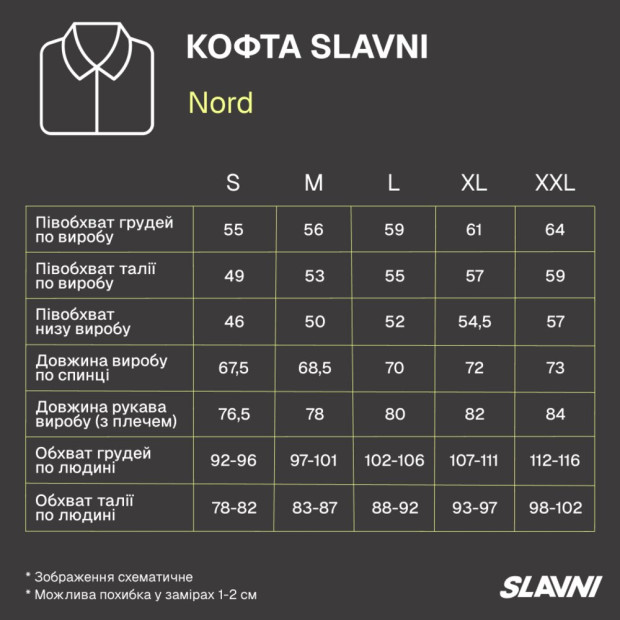 КОФТА SLAVNI

Nord

| | S | M | L | XL | XXL |
|---|---|---|---|---|---|
| Півобхват грудей по виробу | 55 | 56 | 59 | 61 | 64 |
| Півобхват талії по виробу | 49 | 53 | 55 | 57 | 59 |
| Півобхват низу виробу | 46 | 50 | 52 | 54,5 | 57 |
| Довжина виробу по спинці | 67,5 | 68,5 | 70 | 72 | 73 |
| Довжина рукава виробу (з плечем) | 76,5 | 78 | 80 | 82 | 84 |
| Обхват грудей по людині | 92-96 | 97-101 | 102-106 | 107-111 | 112-116 |
| Обхват талії по людині | 78-82 | 83-87 | 88-92 | 93-97 | 98-102 |

* Зображення схематичне
* Можлива похибка у замірах 1-2 см

SLAVNI